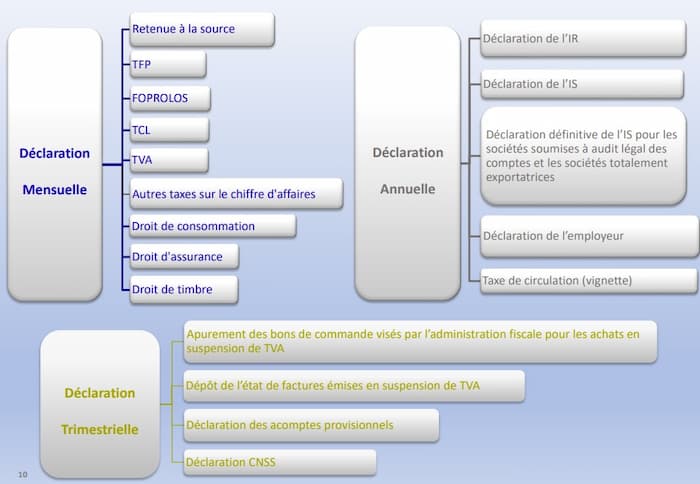 Déclaration

Mensuelle

Retenue à la source

TFP

FOPROLOS

TCL

TVA

Autres taxes sur le chiffre d'affaires

Droit de consommation

Droit d'assurance

Droit de timbre

Déclaration

Annuelle

Déclaration de l'IR

Déclaration de l'IS

Déclaration définitive de l'IS pour les sociétés soumises à audit légal des comptes et les sociétés totalement exportatrices

Déclaration de l'employeur

Taxe de circulation (vignette)

Déclaration

Trimestrielle

Apurement des bons de commande visés par l'administration fiscale pour les achats en suspension de TVA

Dépôt de l'état de factures émises en suspension de TVA

Déclaration des acomptes provisionnels

Déclaration CNSS

10